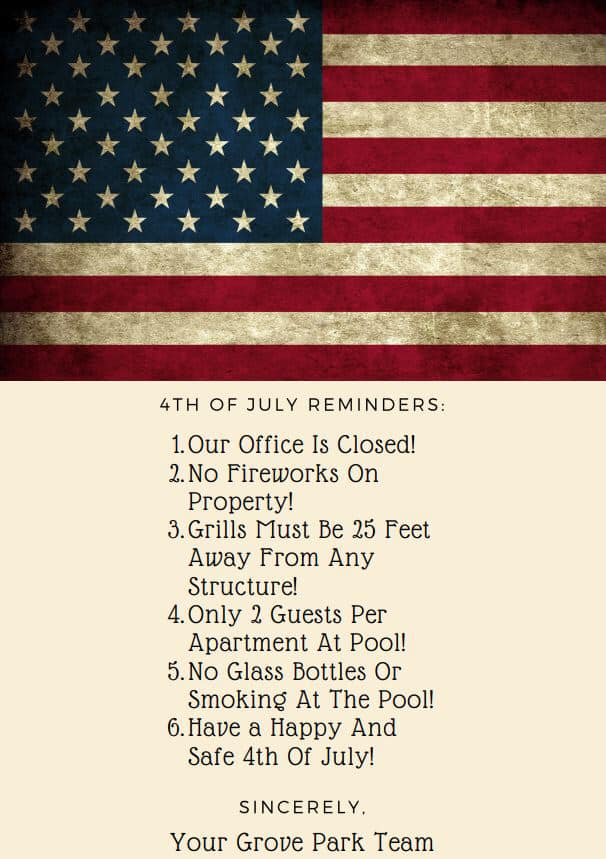 4TH OF JULY REMINDERS:

1. Our Office Is Closed!
2. No Fireworks On Property!
3. Grills Must Be 25 Feet Away From Any Structure!
4. Only 2 Guests Per Apartment At Pool!
5. No Glass Bottles Or Smoking At The Pool!
6. Have a Happy And Safe 4th Of July!

SINCERELY,

Your Grove Park Team